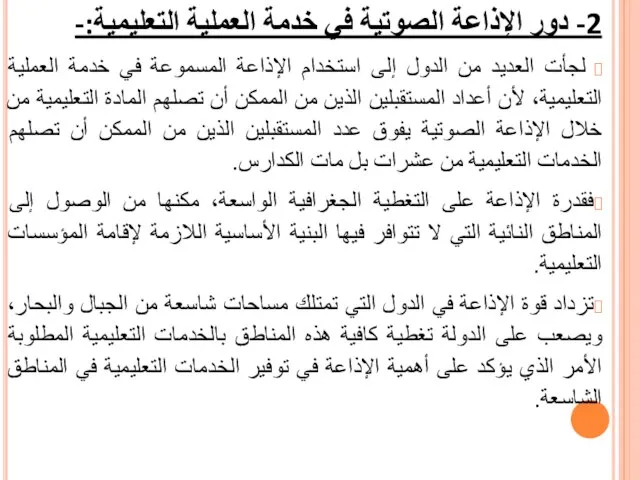 2- دور الإذاعة الصوتية في خدمة العملية التعليمية:-

لجأت العديد من الدول إلى استخدام الإذاعة المسموعة في خدمة العملية التعليمية، لأن أعداد المستقبلين الذين من الممكن أن تصلهم المادة التعليمية من خلال الإذاعة الصوتية يفوق عدد المستقبلين الذين من الممكن أن تصلهم الخدمات التعليمية من عشرات بل مات الكدارس.

فقدرة الإذاعة على التغطية الجغرافية الواسعة، مكنها من الوصول إلى المناطق النائية التي لا تتوافر فيها البنية الأساسية اللازمة لإقامة المؤسسات التعليمية.

تزداد قوة الإذاعة في الدول التي تمتلك مساحات شاسعة من الجبال والبحار، ويصعب على الدولة تغطية كافية هذه المناطق بالخدمات التعليمية المطلوبة الأمر الذي يؤكد على أهمية الإذاعة في توفير الخدمات التعليمية في المناطق الشاسعة.